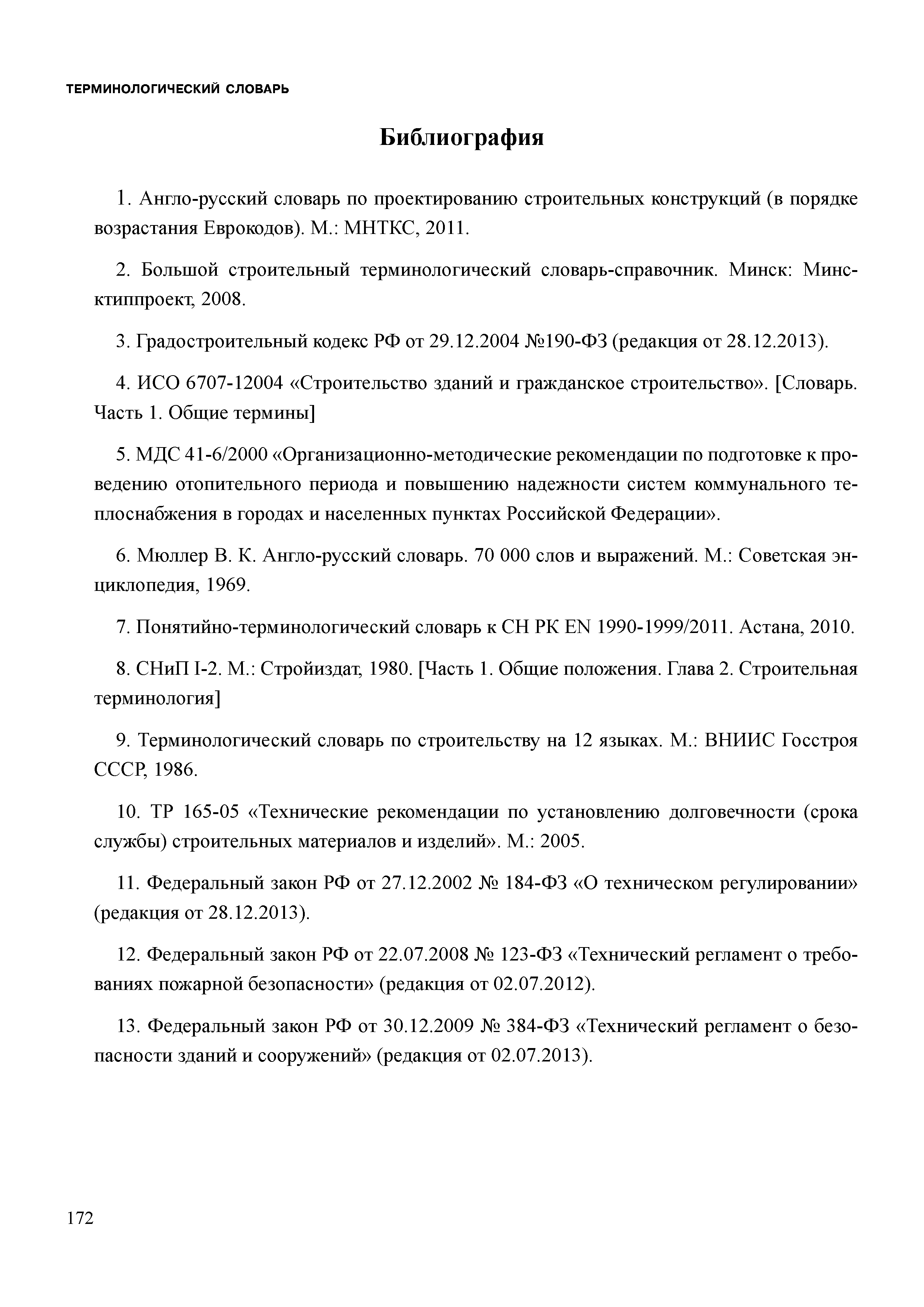 ТЕРМИНОЛОГИЧЕСКИЙ СЛОВАРЬ

Библиография

1. Англо-русский словарь по проектированию строительных конструкций (в порядке возрастания Еврокодов). М.: МНТКС, 2011.

2. Большой строительный терминологический словарь-справочник. Минск: Минсктиппроект, 2008.

3. Градостроительный кодекс РФ от 29.12.2004 №190-ФЗ (редакция от 28.12.2013).

4. ИСО 6707-12004 «Строительство зданий и гражданское строительство». [Словарь. Часть 1. Общие термины]

5. МДС 41-6/2000 «Организационно-методические рекомендации по подготовке к проведению отопительного периода и повышению надежности систем коммунального теплоснабжения в городах и населенных пунктах Российской Федерации».

6. Мюллер В. К. Англо-русский словарь. 70 000 слов и выражений. М.: Советская энциклопедия, 1969.

7. Понятийно-терминологический словарь к СН РК EN 1990-1999/2011. Астана, 2010.

8. СНиП I-2. М.: Стройиздат, 1980. [Часть 1. Общие положения. Глава 2. Строительная терминология]

9. Терминологический словарь по строительству на 12 языках. М.: ВНИИС Госстроя СССР, 1986.

10. ТР 165-05 «Технические рекомендации по установлению долговечности (срока службы) строительных материалов и изделий». М.: 2005.

11. Федеральный закон РФ от 27.12.2002 № 184-ФЗ «О техническом регулировании» (редакция от 28.12.2013).

12. Федеральный закон РФ от 22.07.2008 № 123-ФЗ «Технический регламент о требованиях пожарной безопасности» (редакция от 02.07.2012).

13. Федеральный закон РФ от 30.12.2009 № 384-ФЗ «Технический регламент о безопасности зданий и сооружений» (редакция от 02.07.2013).

172